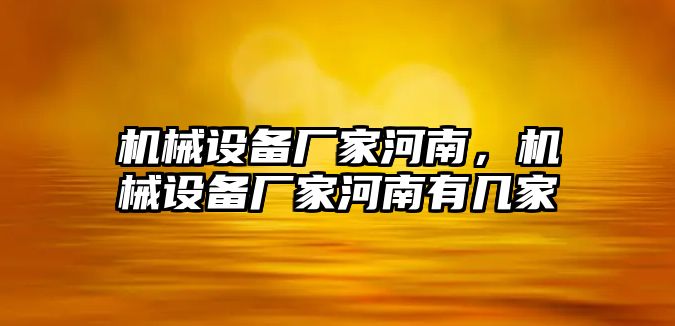 机械设备厂家河南，机械设备厂家河南有几家